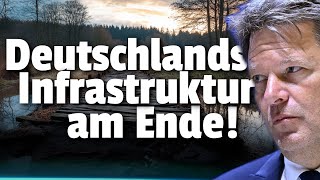 Deutschlands Infrastruktur am Ende!